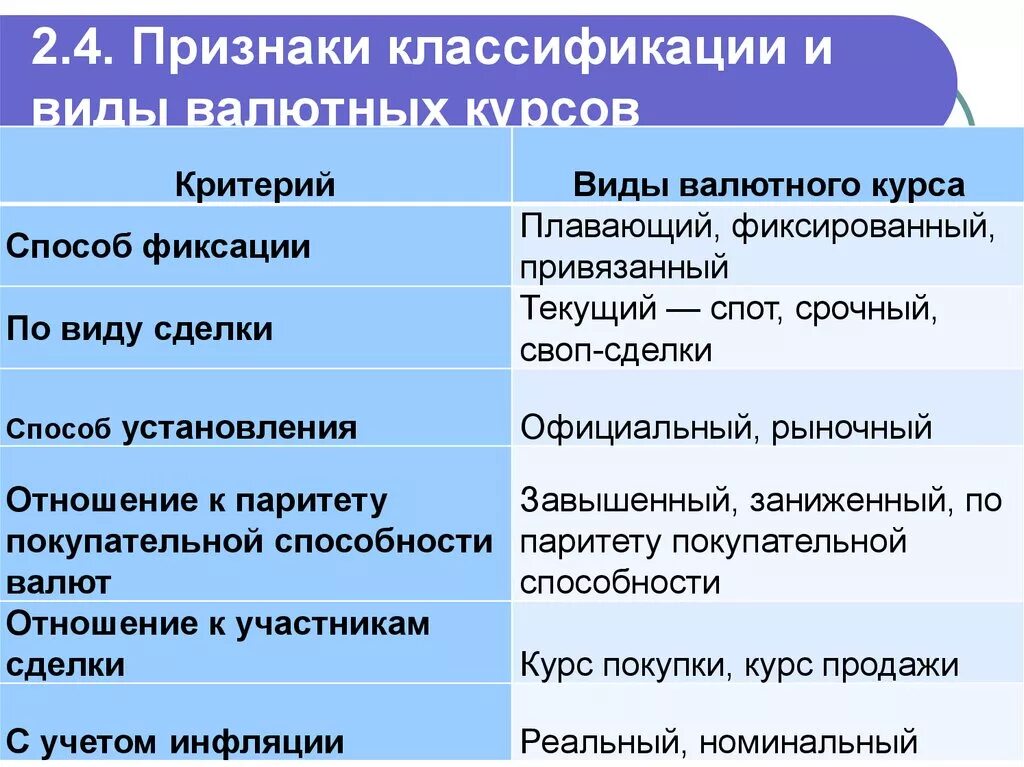 2.4. Признаки классификации и виды валютных курсов

| Критерий | Виды валютного курса |
|---|---|
| Способ фиксации | Плавающий, фиксированный, привязанный |
| По виду сделки | Текущий — спот, срочный, своп-сделки |
| Способ установления | Официальный, рыночный |
| Отношение к паритету покупательной способности валют | Завышенный, заниженный, по паритету покупательной способности |
| Отношение к участникам сделки | Курс покупки, курс продажи |
| С учетом инфляции | Реальный, номинальный |